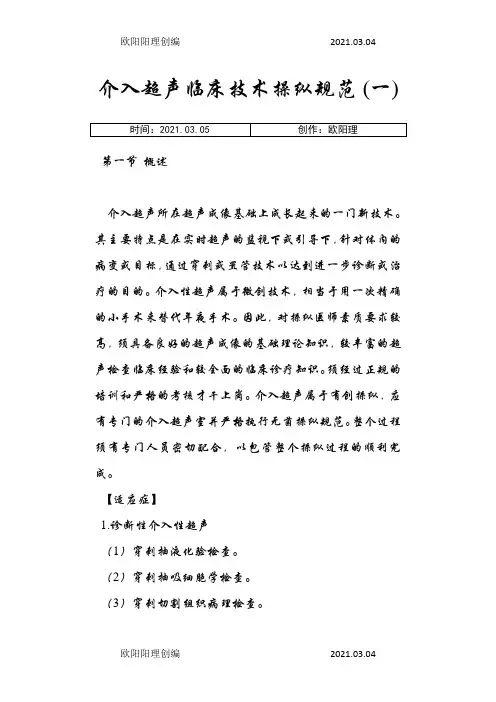 欧阳阳理创编　　2021.03.04

介入超声临床技术操纵规范(一)

| 时间：2021.03.05 | 创作：欧阳理 |
|---|---|

第一节 概述

介入超声所在超声成像基础上成长起来的一门新技术。其主要特点是在实时超声的监视下或引导下，针对体内的病变或目标，通过穿刺或置管技术以达到进一步诊断或治疗的目的。介入性超声属于微创技术，相当于用一次精确的小手术来替代年夜手术。因此，对操纵医师素质要求较高，须具备良好的超声成像的基础理论知识，较丰富的超声检查临床经验和较全面的临床诊疗知识。须经过正规的培训和严格的考核才干上岗。介入超声属于有创操纵，应有专门的介入超声室并严格执行无菌操纵规范。整个过程须有专门人员密切配合，以包管整个操纵过程的顺利完成。

【适应症】

1.诊断性介入性超声

（1）穿刺抽液化验检查。

（2）穿刺抽吸细胞学检查。

（3）穿刺切割组织病理检查。

欧阳阳理创编　　2021.03.04